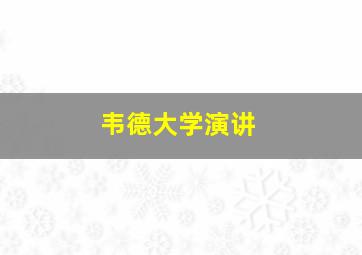 韦德大学演讲